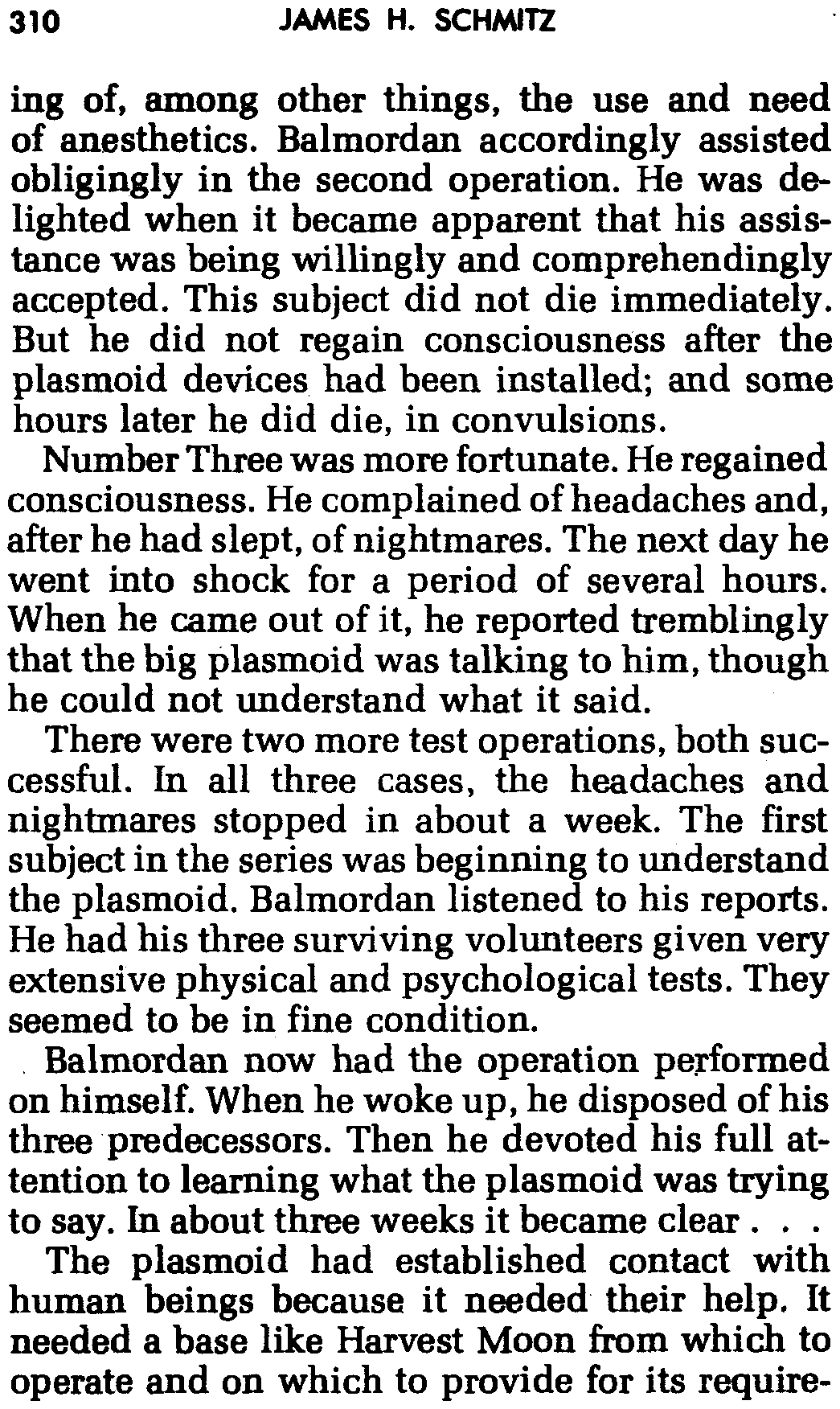 310 JAMES H. SCHMITZ

ing of, among other things, the use and need of anesthetics. Balmordan accordingly assisted obligingly in the second operation. He was delighted when it became apparent that his assistance was being willingly and comprehendingly accepted. This subject did not die immediately. But he did not regain consciousness after the plasmoid devices had been installed; and some hours later he did die, in convulsions.

Number Three was more fortunate. He regained consciousness. He complained of headaches and, after he had slept, of nightmares. The next day he went into shock for a period of several hours. When he came out of it, he reported tremblingly that the big plasmoid was talking to him, though he could not understand what it said.

There were two more test operations, both successful. In all three cases, the headaches and nightmares stopped in about a week. The first subject in the series was beginning to understand the plasmoid. Balmordan listened to his reports. He had his three surviving volunteers given very extensive physical and psychological tests. They seemed to be in fine condition.

Balmordan now had the operation performed on himself. When he woke up, he disposed of his three predecessors. Then he devoted his full attention to learning what the plasmoid was trying to say. In about three weeks it became clear . . .

The plasmoid had established contact with human beings because it needed their help. It needed a base like Harvest Moon from which to operate and on which to provide for its require-